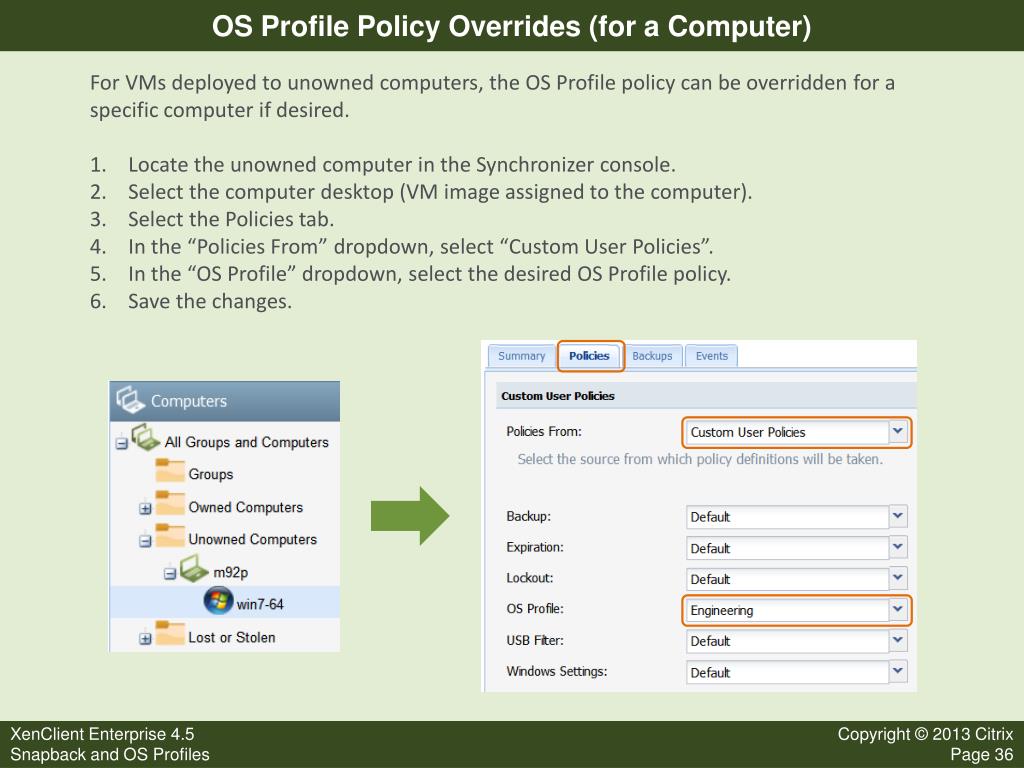 OS Profile Policy Overrides (for a Computer)

For VMs deployed to unowned computers, the OS Profile policy can be overridden for a specific computer if desired.

1. Locate the unowned computer in the Synchronizer console.
2. Select the computer desktop (VM image assigned to the computer).
3. Select the Policies tab.
4. In the “Policies From” dropdown, select “Custom User Policies”.
5. In the “OS Profile” dropdown, select the desired OS Profile policy.
6. Save the changes.

Computers
All Groups and Computers
Groups
Owned Computers
Unowned Computers
m92p
win7-64
Lost or Stolen

Summary Policies Backups Events

Custom User Policies

Policies From: Custom User Policies
Select the source from which policy definitions will be taken.

Backup: Default
Expiration: Default
Lockout: Default
OS Profile: Engineering
USB Filter: Default
Windows Settings: Default

XenClient Enterprise 4.5
Snapback and OS Profiles

Copyright © 2013 Citrix
Page 36